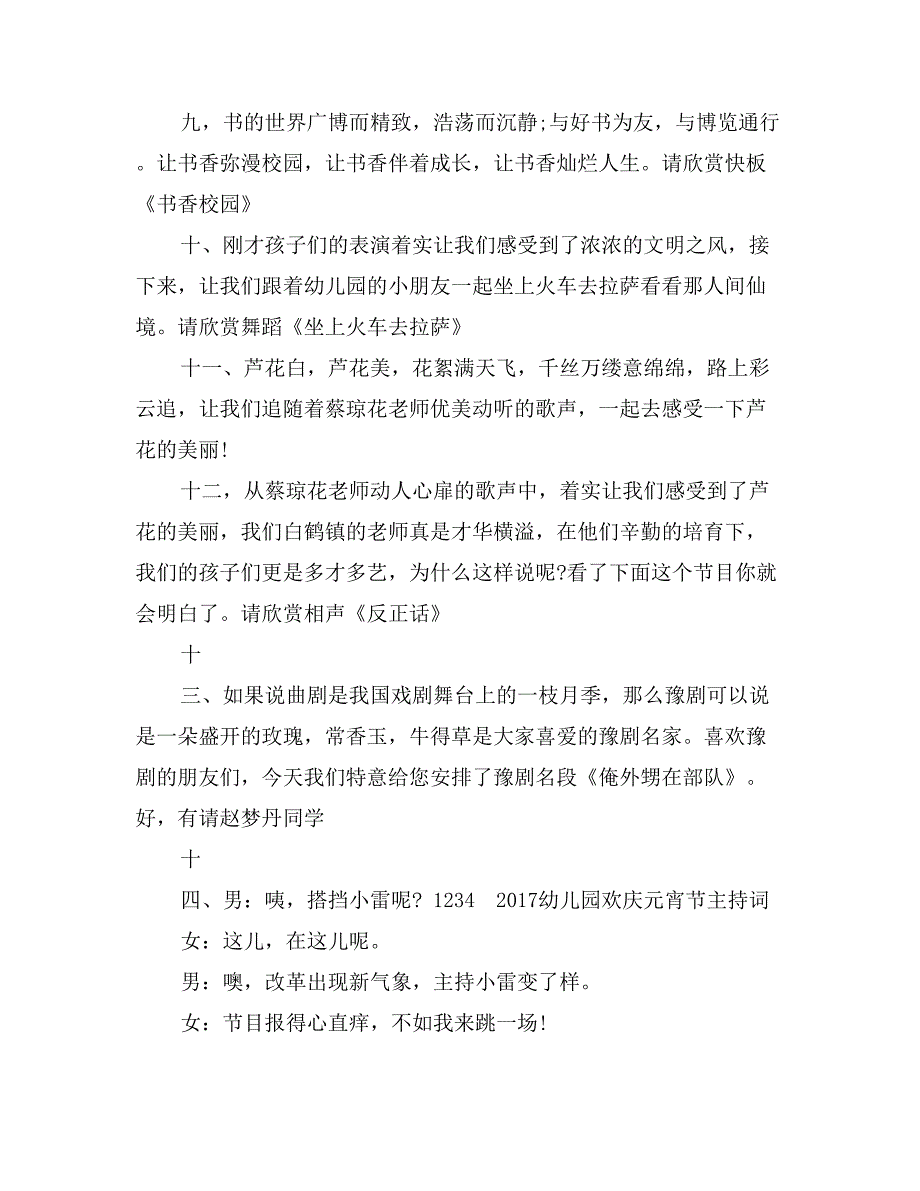 九，书的世界广博而精致，浩荡而沉静;与好书为友，与博览通行。让书香弥漫校园，让书香伴着成长，让书香灿烂人生。请欣赏快板《书香校园》

十、刚才孩子们的表演着实让我们感受到了浓浓的文明之风，接下来，让我们跟着幼儿园的小朋友一起坐上火车去拉萨看看那人间仙境。请欣赏舞蹈《坐上火车去拉萨》

十一、芦花白，芦花美，花絮满天飞，千丝万缕意绵绵，路上彩云追，让我们追随着蔡琼花老师优美动听的歌声，一起去感受一下芦花的美丽!

十二，从蔡琼花老师动人心扉的歌声中，着实让我们感受到了芦花的美丽，我们白鹤镇的老师真是才华横溢，在他们辛勤的培育下，我们的孩子们更是多才多艺，为什么这样说呢?看了下面这个节目你就会明白了。请欣赏相声《反正话》

十

三、如果说曲剧是我国戏剧舞台上的一枝月季，那么豫剧可以说是一朵盛开的玫瑰，常香玉，牛得草是大家喜爱的豫剧名家。喜欢豫剧的朋友们，今天我们特意给您安排了豫剧名段《俺外甥在部队》。好，有请赵梦丹同学

十

四、男：咦，搭挡小雷呢? 1234　2017幼儿园欢庆元宵节主持词

女：这儿，在这儿呢。

男：噢，改革出现新气象，主持小雷变了样。

女：节目报得心直痒，不如我来跳一场!